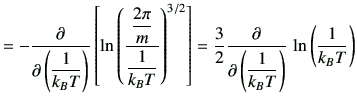 $= -\frac{\partial}{\partial\left(\frac{1}{k_B T}\right)}\left[\ln\left(\frac{\frac{2\pi}{m}}{\frac{1}{k_B T}}\right)^{3/2}\right] = \frac{3}{2}\frac{\partial}{\partial\left(\frac{1}{k_B T}\right)}\ln\left(\frac{1}{k_B T}\right)$